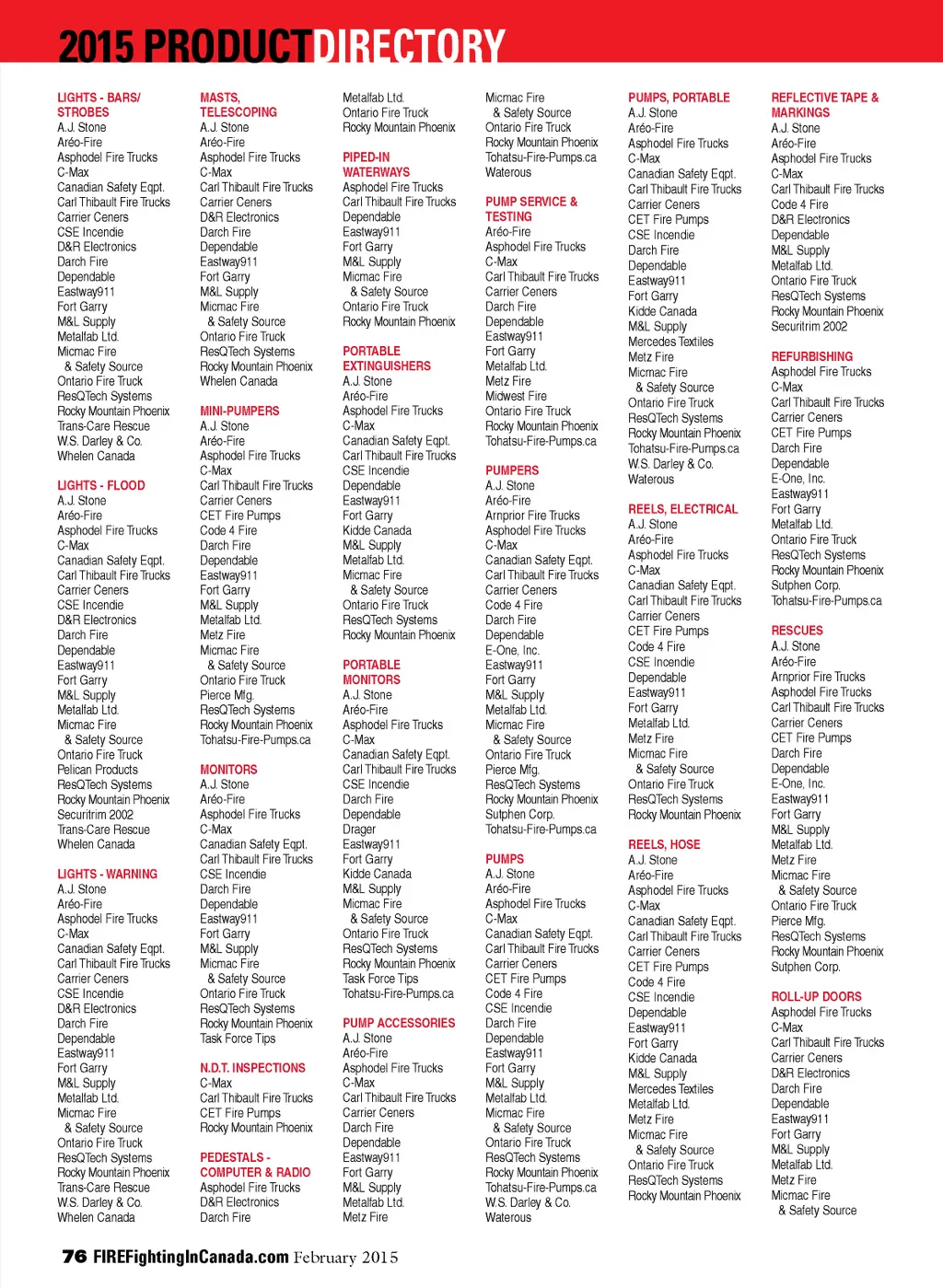 2015 PRODUCTDIRECTORY

LIGHTS - BARS/ STROBES
A.J. Stone
Aréo-Fire
Asphodel Fire Trucks
C-Max
Canadian Safety Eqpt.
Carl Thibault Fire Trucks
Carrier Ceners
CSE Incendie
D&R Electronics
Darch Fire
Dependable
Eastway911
Fort Garry
M&L Supply
Metalfab Ltd.
Micmac Fire
& Safety Source
Ontario Fire Truck
ResQTech Systems
Rocky Mountain Phoenix
Trans-Care Rescue
W.S. Darley & Co.
Whelen Canada

LIGHTS - FLOOD
A.J. Stone
Aréo-Fire
Asphodel Fire Trucks
C-Max
Canadian Safety Eqpt.
Carl Thibault Fire Trucks
Carrier Ceners
CSE Incendie
D&R Electronics
Darch Fire
Dependable
Eastway911
Fort Garry
M&L Supply
Metalfab Ltd.
Micmac Fire
& Safety Source
Ontario Fire Truck
Pelican Products
ResQTech Systems
Rocky Mountain Phoenix
Securitrim 2002
Trans-Care Rescue
Whelen Canada

LIGHTS - WARNING
A.J. Stone
Aréo-Fire
Asphodel Fire Trucks
C-Max
Canadian Safety Eqpt.
Carl Thibault Fire Trucks
Carrier Ceners
CSE Incendie
D&R Electronics
Darch Fire
Dependable
Eastway911
Fort Garry
M&L Supply
Metalfab Ltd.
Micmac Fire
& Safety Source
Ontario Fire Truck
ResQTech Systems
Rocky Mountain Phoenix
Trans-Care Rescue
W.S. Darley & Co.
Whelen Canada

MASTS, TELESCOPING
A.J. Stone
Aréo-Fire
Asphodel Fire Trucks
C-Max
Carl Thibault Fire Trucks
Carrier Ceners
D&R Electronics
Darch Fire
Dependable
Eastway911
Fort Garry
M&L Supply
Micmac Fire
& Safety Source
Ontario Fire Truck
ResQTech Systems
Rocky Mountain Phoenix
Whelen Canada

MINI-PUMPERS
A.J. Stone
Aréo-Fire
Asphodel Fire Trucks
C-Max
Carl Thibault Fire Trucks
Carrier Ceners
CET Fire Pumps
Code 4 Fire
Darch Fire
Dependable
Eastway911
Fort Garry
M&L Supply
Metalfab Ltd.
Metz Fire
Micmac Fire
& Safety Source
Ontario Fire Truck
Pierce Mfg.
ResQTech Systems
Rocky Mountain Phoenix
Tohatsu-Fire-Pumps.ca

MONITORS
A.J. Stone
Aréo-Fire
Asphodel Fire Trucks
C-Max
Canadian Safety Eqpt.
Carl Thibault Fire Trucks
CSE Incendie
Darch Fire
Dependable
Eastway911
Fort Garry
M&L Supply
Micmac Fire
& Safety Source
Ontario Fire Truck
ResQTech Systems
Rocky Mountain Phoenix
Task Force Tips

N.D.T. INSPECTIONS
C-Max
Carl Thibault Fire Trucks
CET Fire Pumps
Rocky Mountain Phoenix

PEDESTALS - COMPUTER & RADIO
Asphodel Fire Trucks
D&R Electronics
Darch Fire

Metalfab Ltd.
Ontario Fire Truck
Rocky Mountain Phoenix

PIPED-IN WATERWAYS
Asphodel Fire Trucks
Carl Thibault Fire Trucks
Dependable
Eastway911
Fort Garry
M&L Supply
Micmac Fire
& Safety Source
Ontario Fire Truck
Rocky Mountain Phoenix

PORTABLE EXTINGUISHERS
A.J. Stone
Aréo-Fire
Asphodel Fire Trucks
C-Max
Canadian Safety Eqpt.
Carl Thibault Fire Trucks
CSE Incendie
Dependable
Eastway911
Fort Garry
Kidde Canada
M&L Supply
Metalfab Ltd.
Micmac Fire
& Safety Source
Ontario Fire Truck
ResQTech Systems
Rocky Mountain Phoenix

PORTABLE MONITORS
A.J. Stone
Aréo-Fire
Asphodel Fire Trucks
C-Max
Canadian Safety Eqpt.
Carl Thibault Fire Trucks
CSE Incendie
Darch Fire
Dependable
Drager
Eastway911
Fort Garry
Kidde Canada
M&L Supply
Micmac Fire
& Safety Source
Ontario Fire Truck
ResQTech Systems
Rocky Mountain Phoenix
Task Force Tips
Tohatsu-Fire-Pumps.ca

PUMP ACCESSORIES
A.J. Stone
Aréo-Fire
Asphodel Fire Trucks
C-Max
Carl Thibault Fire Trucks
Carrier Ceners
Darch Fire
Dependable
Eastway911
Fort Garry
M&L Supply
Metalfab Ltd.
Metz Fire

Micmac Fire
& Safety Source
Ontario Fire Truck
Rocky Mountain Phoenix
Tohatsu-Fire-Pumps.ca
Waterous

PUMP SERVICE & TESTING
Aréo-Fire
Asphodel Fire Trucks
C-Max
Carl Thibault Fire Trucks
Carrier Ceners
Darch Fire
Dependable
Eastway911
Fort Garry
Metalfab Ltd.
Metz Fire
Midwest Fire
Ontario Fire Truck
Rocky Mountain Phoenix
Tohatsu-Fire-Pumps.ca

PUMPERS
A.J. Stone
Aréo-Fire
Arnprior Fire Trucks
Asphodel Fire Trucks
C-Max
Canadian Safety Eqpt.
Carl Thibault Fire Trucks
Carrier Ceners
Code 4 Fire
Darch Fire
Dependable
E-One, Inc.
Eastway911
Fort Garry
M&L Supply
Metalfab Ltd.
Micmac Fire
& Safety Source
Ontario Fire Truck
Pierce Mfg.
ResQTech Systems
Rocky Mountain Phoenix
Sutphen Corp.
Tohatsu-Fire-Pumps.ca

PUMPS
A.J. Stone
Aréo-Fire
Asphodel Fire Trucks
C-Max
Canadian Safety Eqpt.
Carl Thibault Fire Trucks
Carrier Ceners
CET Fire Pumps
Code 4 Fire
CSE Incendie
Darch Fire
Dependable
Eastway911
Fort Garry
M&L Supply
Metalfab Ltd.
Micmac Fire
& Safety Source
Ontario Fire Truck
ResQTech Systems
Rocky Mountain Phoenix
Tohatsu-Fire-Pumps.ca
W.S. Darley & Co.
Waterous

PUMPS, PORTABLE
A.J. Stone
Aréo-Fire
Asphodel Fire Trucks
C-Max
Canadian Safety Eqpt.
Carl Thibault Fire Trucks
Carrier Ceners
CET Fire Pumps
CSE Incendie
Darch Fire
Dependable
Eastway911
Fort Garry
Kidde Canada
M&L Supply
Mercedes Textiles
Metz Fire
Micmac Fire
& Safety Source
Ontario Fire Truck
ResQTech Systems
Rocky Mountain Phoenix
Tohatsu-Fire-Pumps.ca
W.S. Darley & Co.
Waterous

REELS, ELECTRICAL
A.J. Stone
Aréo-Fire
Asphodel Fire Trucks
C-Max
Canadian Safety Eqpt.
Carl Thibault Fire Trucks
Carrier Ceners
CET Fire Pumps
Code 4 Fire
CSE Incendie
Dependable
Eastway911
Fort Garry
Metalfab Ltd.
Metz Fire
Micmac Fire
& Safety Source
Ontario Fire Truck
ResQTech Systems
Rocky Mountain Phoenix

REELS, HOSE
A.J. Stone
Aréo-Fire
Asphodel Fire Trucks
C-Max
Canadian Safety Eqpt.
Carl Thibault Fire Trucks
Carrier Ceners
CET Fire Pumps
Code 4 Fire
CSE Incendie
Dependable
Eastway911
Fort Garry
Kidde Canada
M&L Supply
Mercedes Textiles
Metalfab Ltd.
Metz Fire
Micmac Fire
& Safety Source
Ontario Fire Truck
ResQTech Systems
Rocky Mountain Phoenix

REFLECTIVE TAPE & MARKINGS
A.J. Stone
Aréo-Fire
Asphodel Fire Trucks
C-Max
Carl Thibault Fire Trucks
Code 4 Fire
D&R Electronics
Dependable
M&L Supply
Metalfab Ltd.
Ontario Fire Truck
ResQTech Systems
Rocky Mountain Phoenix
Securitrim 2002

REFURBISHING
Asphodel Fire Trucks
C-Max
Carl Thibault Fire Trucks
Carrier Ceners
CET Fire Pumps
Darch Fire
Dependable
E-One, Inc.
Eastway911
Fort Garry
Metalfab Ltd.
Ontario Fire Truck
ResQTech Systems
Rocky Mountain Phoenix
Sutphen Corp.
Tohatsu-Fire-Pumps.ca

RESCUES
A.J. Stone
Aréo-Fire
Arnprior Fire Trucks
Asphodel Fire Trucks
Carl Thibault Fire Trucks
Carrier Ceners
CET Fire Pumps
Darch Fire
Dependable
E-One, Inc.
Eastway911
Fort Garry
M&L Supply
Metalfab Ltd.
Metz Fire
Micmac Fire
& Safety Source
Ontario Fire Truck
Pierce Mfg.
ResQTech Systems
Rocky Mountain Phoenix
Sutphen Corp.

ROLL-UP DOORS
Asphodel Fire Trucks
C-Max
Carl Thibault Fire Trucks
Carrier Ceners
D&R Electronics
Darch Fire
Dependable
Eastway911
Fort Garry
M&L Supply
Metalfab Ltd.
Metz Fire
Micmac Fire
& Safety Source

76 FIREFightingInCanada.com February 2015